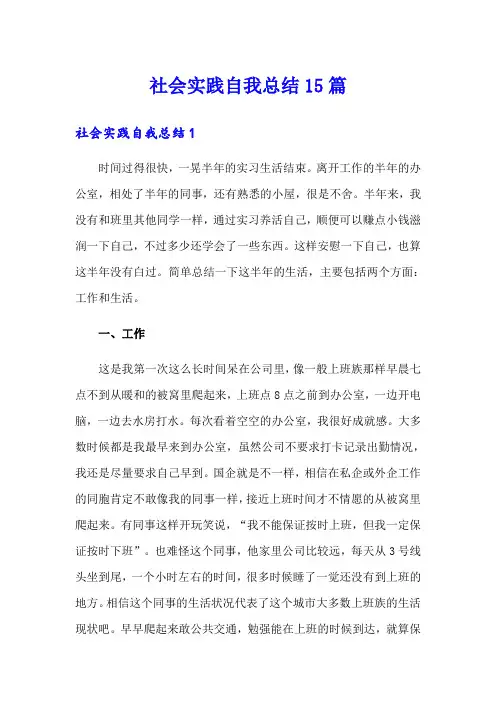 社会实践自我总结15篇

社会实践自我总结1

时间过得很快，一晃半年的实习生活结束。离开工作的半年的办公室，相处了半年的同事，还有熟悉的小屋，很是不舍。半年来，我没有和班里其他同学一样，通过实习养活自己，顺便可以赚点小钱滋润一下自己，不过多少还学会了一些东西。这样安慰一下自己，也算这半年没有白过。简单总结一下这半年的生活，主要包括两个方面：工作和生活。

一、工作

这是我第一次这么长时间呆在公司里，像一般上班族那样早晨七点不到从暖和的被窝里爬起来，上班点8点之前到办公室，一边开电脑，一边去水房打水。每次看着空空的办公室，我很好成就感。大多数时候都是我最早来到办公室，虽然公司不要求打卡记录出勤情况，我还是尽量要求自己早到。国企就是不一样，相信在私企或外企工作的同胞肯定不敢像我的同事一样，接近上班时间才不情愿的从被窝里爬起来。有同事这样开玩笑说，“我不能保证按时上班，但我一定保证按时下班”。也难怪这个同事，他家里公司比较远，每天从3号线头坐到尾，一个小时左右的时间，很多时候睡了一觉还没有到上班的地方。相信这个同事的生活状况代表了这个城市大多数上班族的生活现状吧。早早爬起来敢公共交通，勉强能在上班的时候到达，就算保